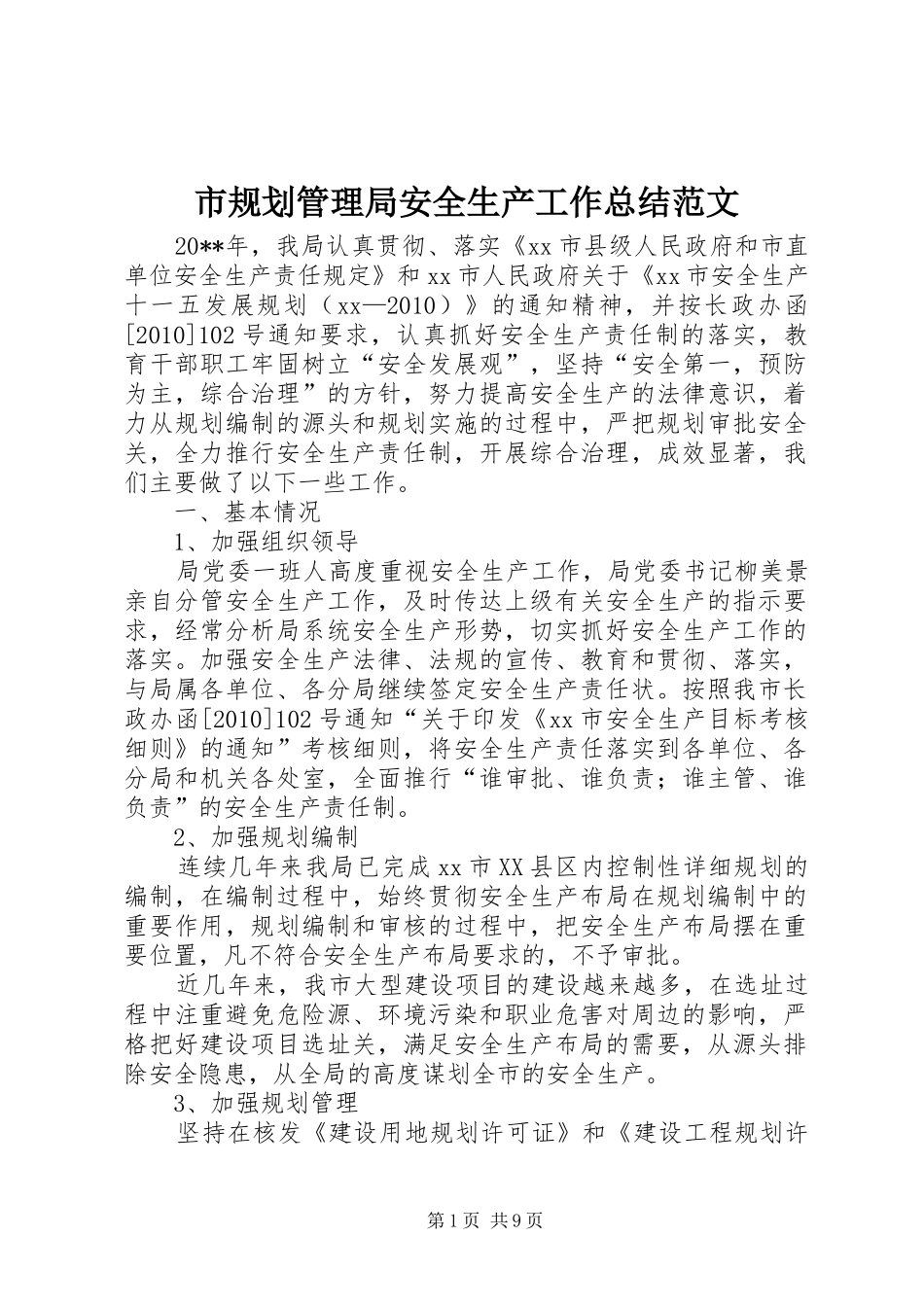 市规划管理局安全生产工作总结范文

20**年，我局认真贯彻、落实《xx市县级人民政府和市直单位安全生产责任规定》和xx市人民政府关于《xx市安全生产十一五发展规划（xx—2010）》的通知精神，并按长政办函[2010]102号通知要求，认真抓好安全生产责任制的落实，教育干部职工牢固树立“安全发展观”，坚持“安全第一，预防为主，综合治理”的方针，努力提高安全生产的法律意识，着力从规划编制的源头和规划实施的过程中，严把规划审批安全关，全力推行安全生产责任制，开展综合治理，成效显著，我们主要做了以下一些工作。

一、基本情况

1、加强组织领导

局党委一班人高度重视安全生产工作，局党委书记柳美景亲自分管安全生产工作，及时传达上级有关安全生产的指示要求，经常分析局系统安全生产形势，切实抓好安全生产工作的落实。加强安全生产法律、法规的宣传、教育和贯彻、落实，与局属各单位、各分局继续签定安全生产责任状。按照我市长政办函[2010]102号通知“关于印发《xx市安全生产目标考核细则》的通知”考核细则，将安全生产责任落实到各单位、各分局和机关各处室，全面推行“谁审批、谁负责；谁主管、谁负责”的安全生产责任制。

2、加强规划编制

连续几年来我局已完成xx市XX县区内控制性详细规划的编制，在编制过程中，始终贯彻安全生产布局在规划编制中的重要作用，规划编制和审核的过程中，把安全生产布局摆在重要位置，凡不符合安全生产布局要求的，不予审批。

近几年来，我市大型建设项目的建设越来越多，在选址过程中注重避免危险源、环境污染和职业危害对周边的影响，严格把好建设项目选址关，满足安全生产布局的需要，从源头排除安全隐患，从全局的高度谋划全市的安全生产。

3、加强规划管理

坚持在核发《建设用地规划许可证》和《建设工程规划许

第1页 共9页